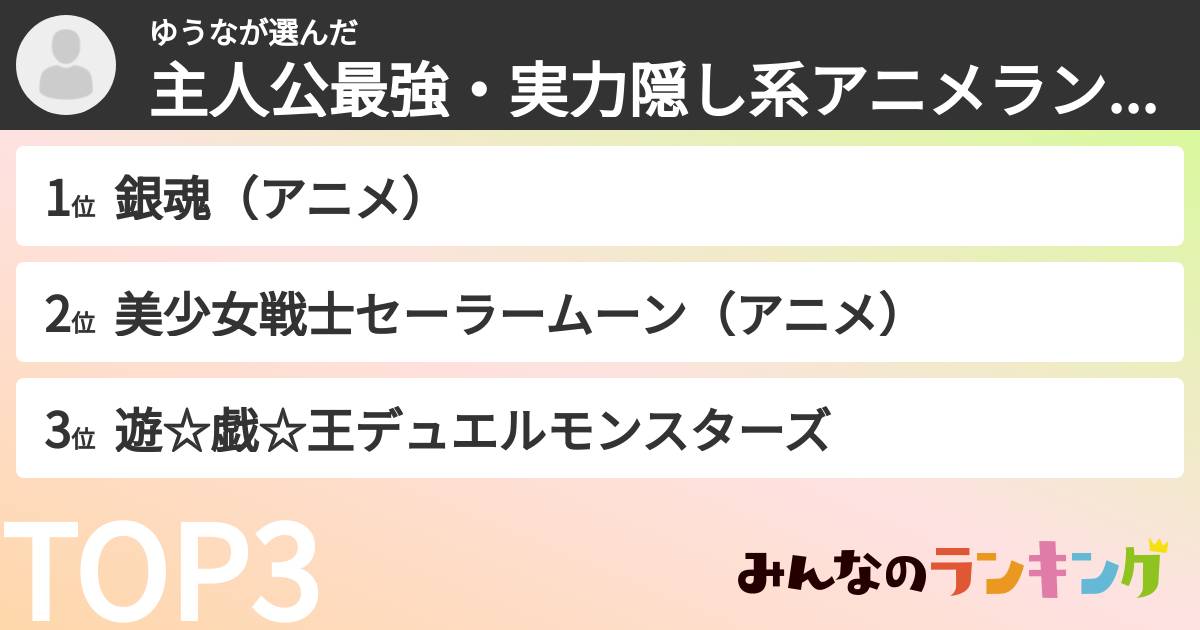 ゆうなが選んだ
主人公最強・実力隠し系アニメラン...

1位 銀魂（アニメ）

2位 美少女戦士セーラームーン（アニメ）

3位 遊☆戯☆王デュエルモンスターズ

TOP3

みんなのランキング